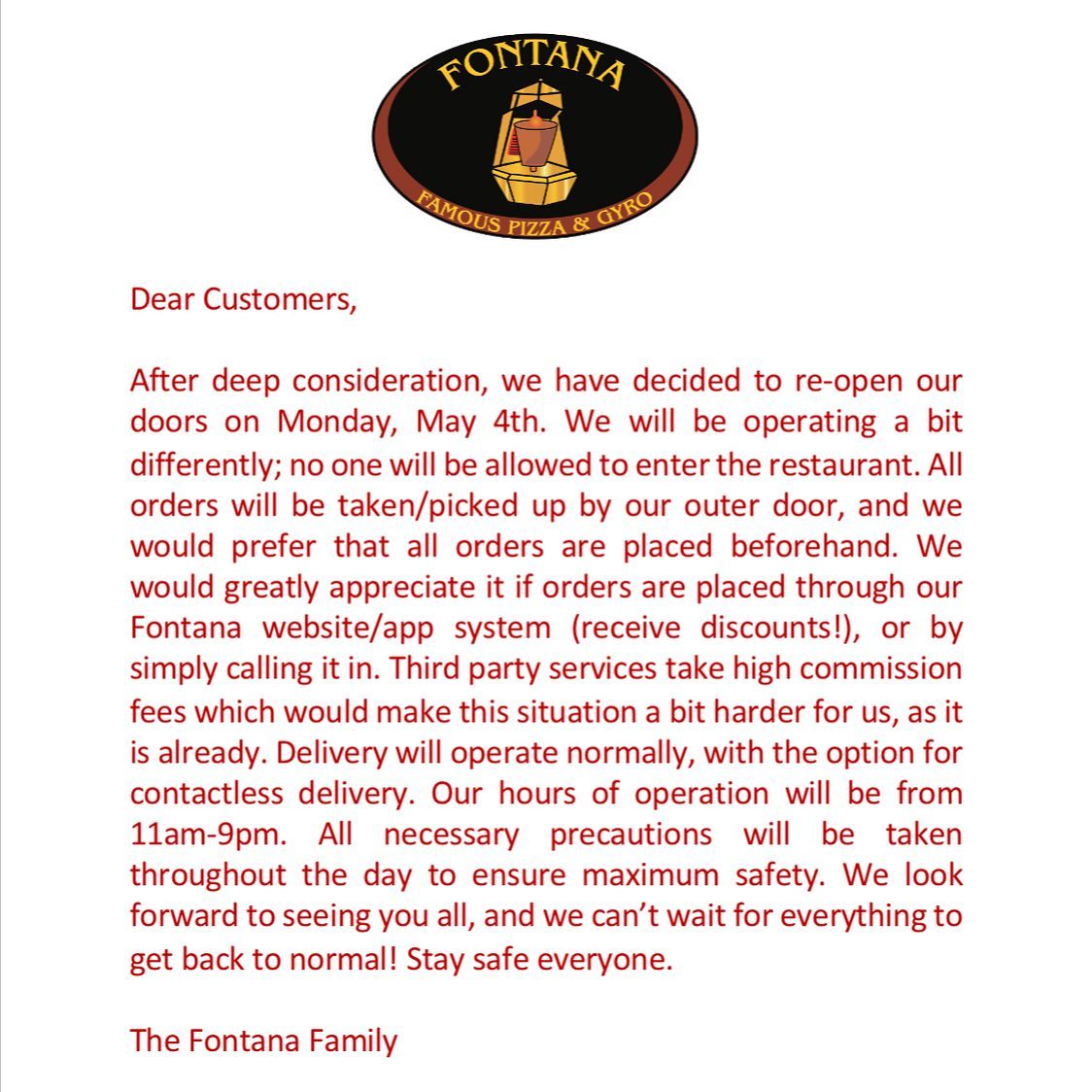 FONTANA
FAMOUS PIZZA & GYRO

Dear Customers,

After deep consideration, we have decided to re-open our doors on Monday, May 4th. We will be operating a bit differently; no one will be allowed to enter the restaurant. All orders will be taken/picked up by our outer door, and we would prefer that all orders are placed beforehand. We would greatly appreciate it if orders are placed through our Fontana website/app system (receive discounts!), or by simply calling it in. Third party services take high commission fees which would make this situation a bit harder for us, as it is already. Delivery will operate normally, with the option for contactless delivery. Our hours of operation will be from 11am-9pm. All necessary precautions will be taken throughout the day to ensure maximum safety. We look forward to seeing you all, and we can't wait for everything to get back to normal! Stay safe everyone.

The Fontana Family